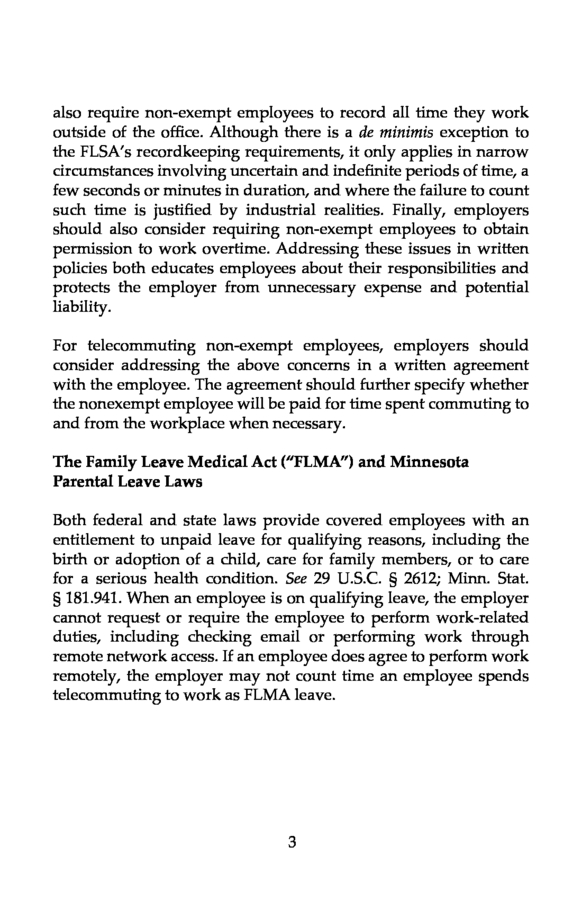 also require non-exempt employees to record all time they work outside of the office. Although there is a de minimis exception to the FLSA's recordkeeping requirements, it only applies in narrow circumstances involving uncertain and indefinite periods of time, a few seconds or minutes in duration, and where the failure to count such time is justified by industrial realities. Finally, employers should also consider requiring non-exempt employees to obtain permission to work overtime. Addressing these issues in written policies both educates employees about their responsibilities and protects the employer from unnecessary expense and potential liability.

For telecommuting non-exempt employees, employers should consider addressing the above concerns in a written agreement with the employee. The agreement should further specify whether the nonexempt employee will be paid for time spent commuting to and from the workplace when necessary.

The Family Leave Medical Act ("FLMA") and Minnesota Parental Leave Laws

Both federal and state laws provide covered employees with an entitlement to unpaid leave for qualifying reasons, including the birth or adoption of a child, care for family members, or to care for a serious health condition. See 29 U.S.C. § 2612; Minn. Stat. § 181.941. When an employee is on qualifying leave, the employer cannot request or require the employee to perform work-related duties, including checking email or performing work through remote network access. If an employee does agree to perform work remotely, the employer may not count time an employee spends telecommuting to work as FLMA leave.

3